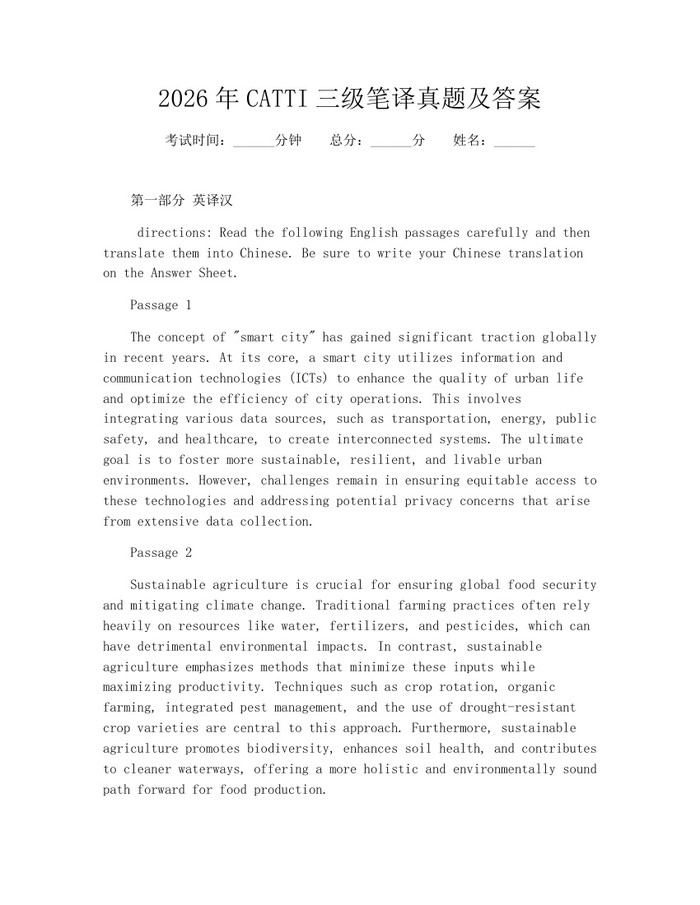 2026年CATTI三级笔译真题及答案

考试时间：______分钟　总分：______分　姓名：______

第一部分 英译汉

directions: Read the following English passages carefully and then translate them into Chinese. Be sure to write your Chinese translation on the Answer Sheet.

Passage 1

The concept of "smart city" has gained significant traction globally in recent years. At its core, a smart city utilizes information and communication technologies (ICTs) to enhance the quality of urban life and optimize the efficiency of city operations. This involves integrating various data sources, such as transportation, energy, public safety, and healthcare, to create interconnected systems. The ultimate goal is to foster more sustainable, resilient, and livable urban environments. However, challenges remain in ensuring equitable access to these technologies and addressing potential privacy concerns that arise from extensive data collection.

Passage 2

Sustainable agriculture is crucial for ensuring global food security and mitigating climate change. Traditional farming practices often rely heavily on resources like water, fertilizers, and pesticides, which can have detrimental environmental impacts. In contrast, sustainable agriculture emphasizes methods that minimize these inputs while maximizing productivity. Techniques such as crop rotation, organic farming, integrated pest management, and the use of drought-resistant crop varieties are central to this approach. Furthermore, sustainable agriculture promotes biodiversity, enhances soil health, and contributes to cleaner waterways, offering a more holistic and environmentally sound path forward for food production.